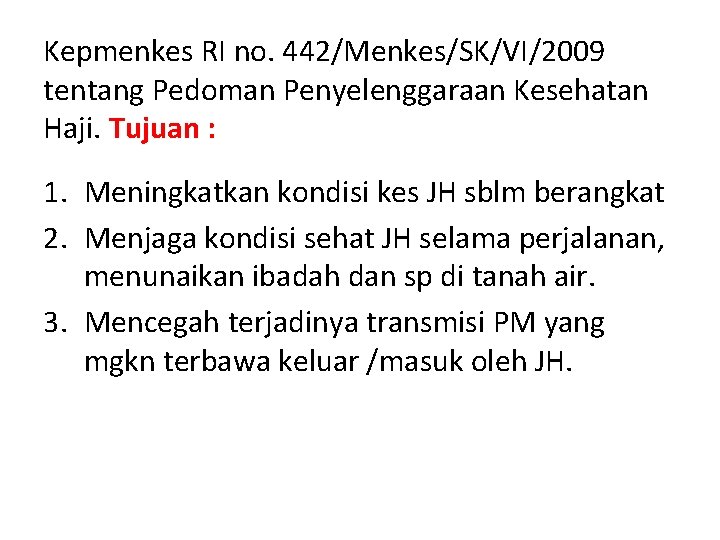 Kepmenkes RI no. 442/Menkes/SK/VI/2009 tentang Pedoman Penyelenggaraan Kesehatan Haji. Tujuan :

1. Meningkatkan kondisi kes JH sblm berangkat
2. Menjaga kondisi sehat JH selama perjalanan, menunaikan ibadah dan sp di tanah air.
3. Mencegah terjadinya transmisi PM yang mgkn terbawa keluar /masuk oleh JH.